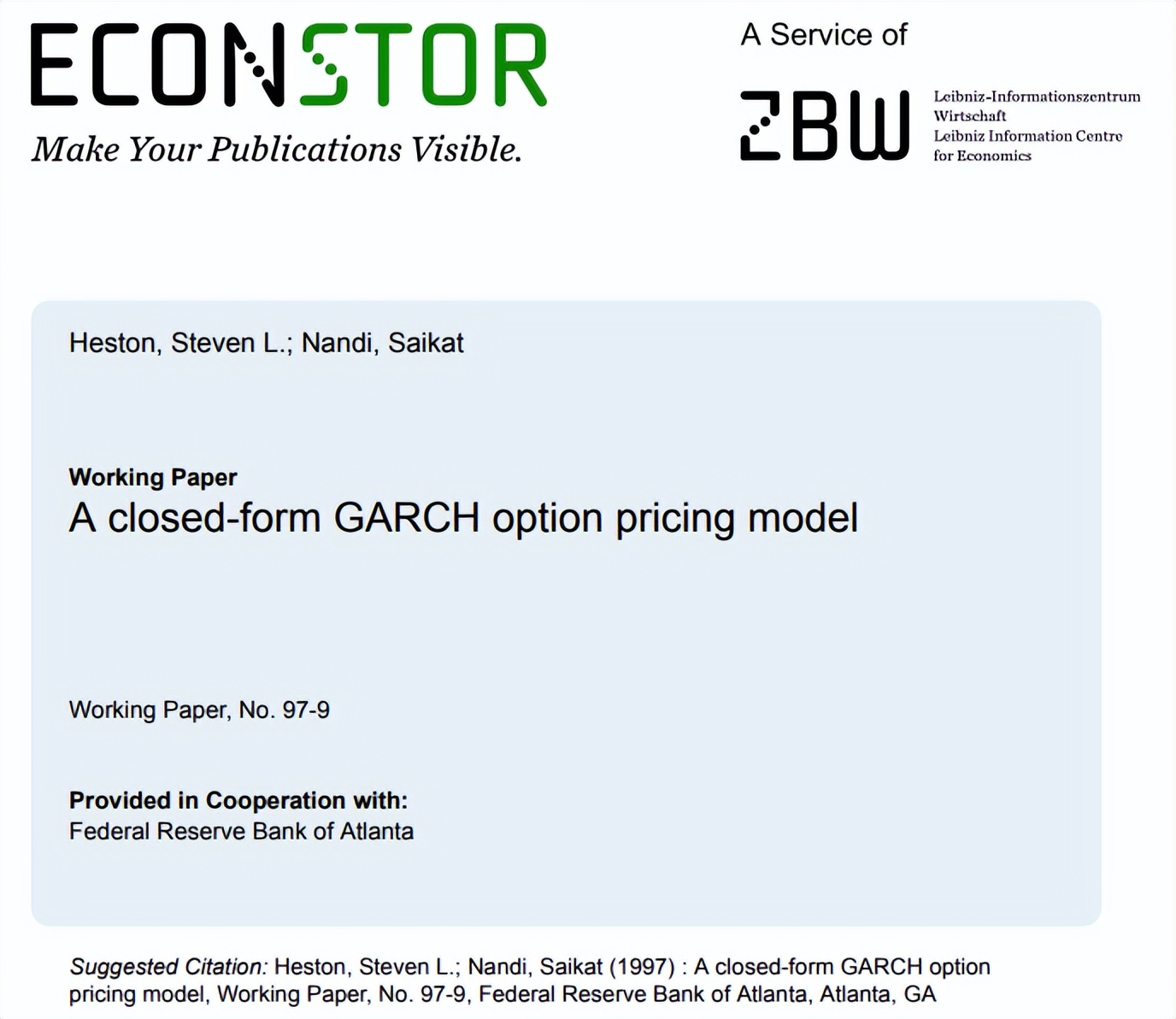 ECONSTOR
Make Your Publications Visible.

A Service of

ZBW
Leibniz-Informationszentrum
Wirtschaft
Leibniz Information Centre
for Economics

Heston, Steven L.; Nandi, Saikat

Working Paper
A closed-form GARCH option pricing model

Working Paper, No. 97-9

Provided in Cooperation with:
Federal Reserve Bank of Atlanta

Suggested Citation: Heston, Steven L.; Nandi, Saikat (1997) : A closed-form GARCH option pricing model, Working Paper, No. 97-9, Federal Reserve Bank of Atlanta, Atlanta, GA